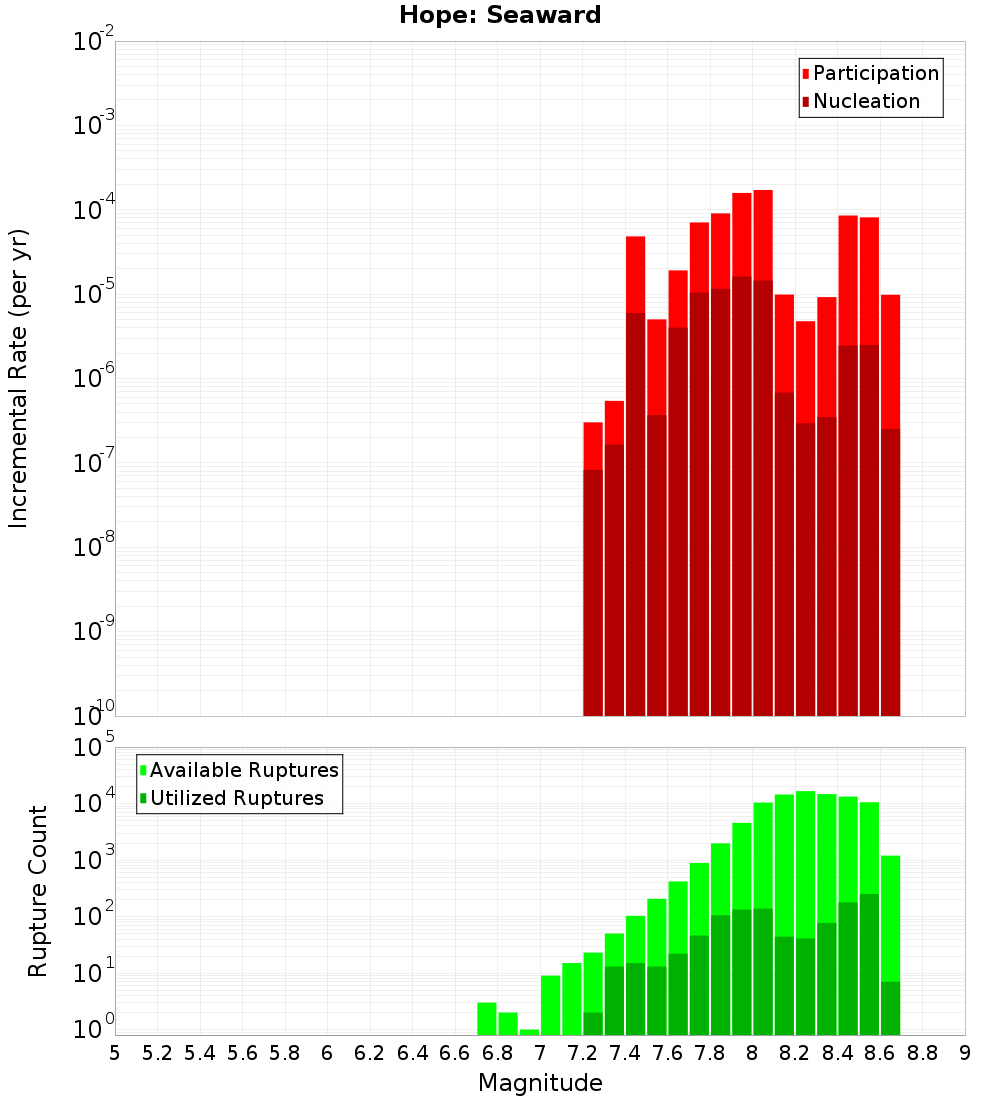 Hope: Seaward

Participation
Nucleation

Incremental Rate (per yr)

$10^{-2}$
$10^{-3}$
$10^{-4}$
$10^{-5}$
$10^{-6}$
$10^{-7}$
$10^{-8}$
$10^{-9}$
$10^{-10}$

Available Ruptures
Utilized Ruptures

Rupture Count

$10^{5}$
$10^{4}$
$10^{3}$
$10^{2}$
$10^{1}$
$10^{0}$

5 5.2 5.4 5.6 5.8 6 6.2 6.4 6.6 6.8 7 7.2 7.4 7.6 7.8 8 8.2 8.4 8.6 8.8 9

Magnitude